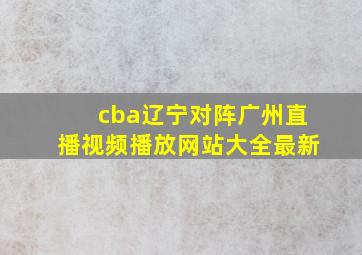 cba辽宁对阵广州直播视频播放网站大全最新